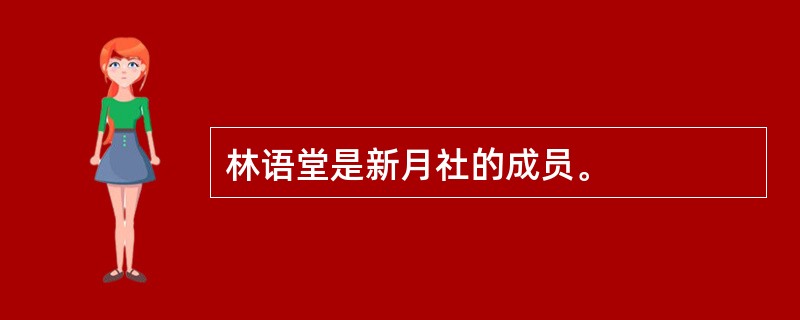 林语堂是新月社的成员。